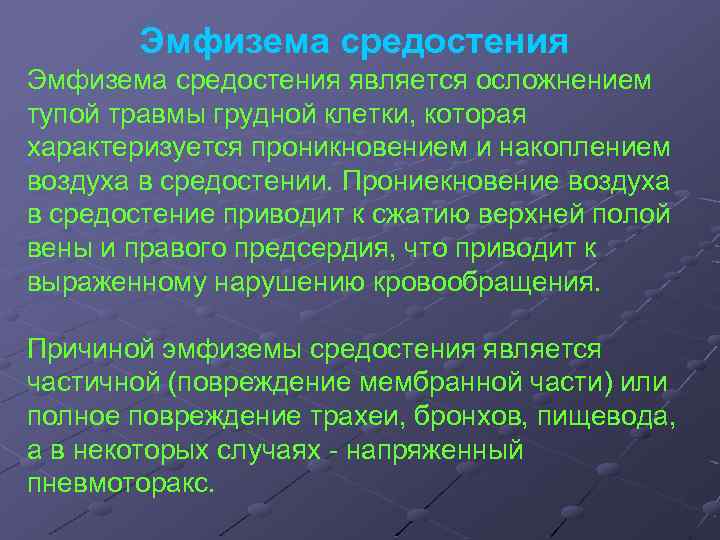 Эмфизема средостения

Эмфизема средостения является осложнением тупой травмы грудной клетки, которая характеризуется проникновением и накоплением воздуха в средостении. Прониекновение воздуха в средостение приводит к сжатию верхней полой вены и правого предсердия, что приводит к выраженному нарушению кровообращения.

Причиной эмфиземы средостения является частичной (повреждение мембранной части) или полное повреждение трахеи, бронхов, пищевода, а в некоторых случаях - напряженный пневмоторакс.